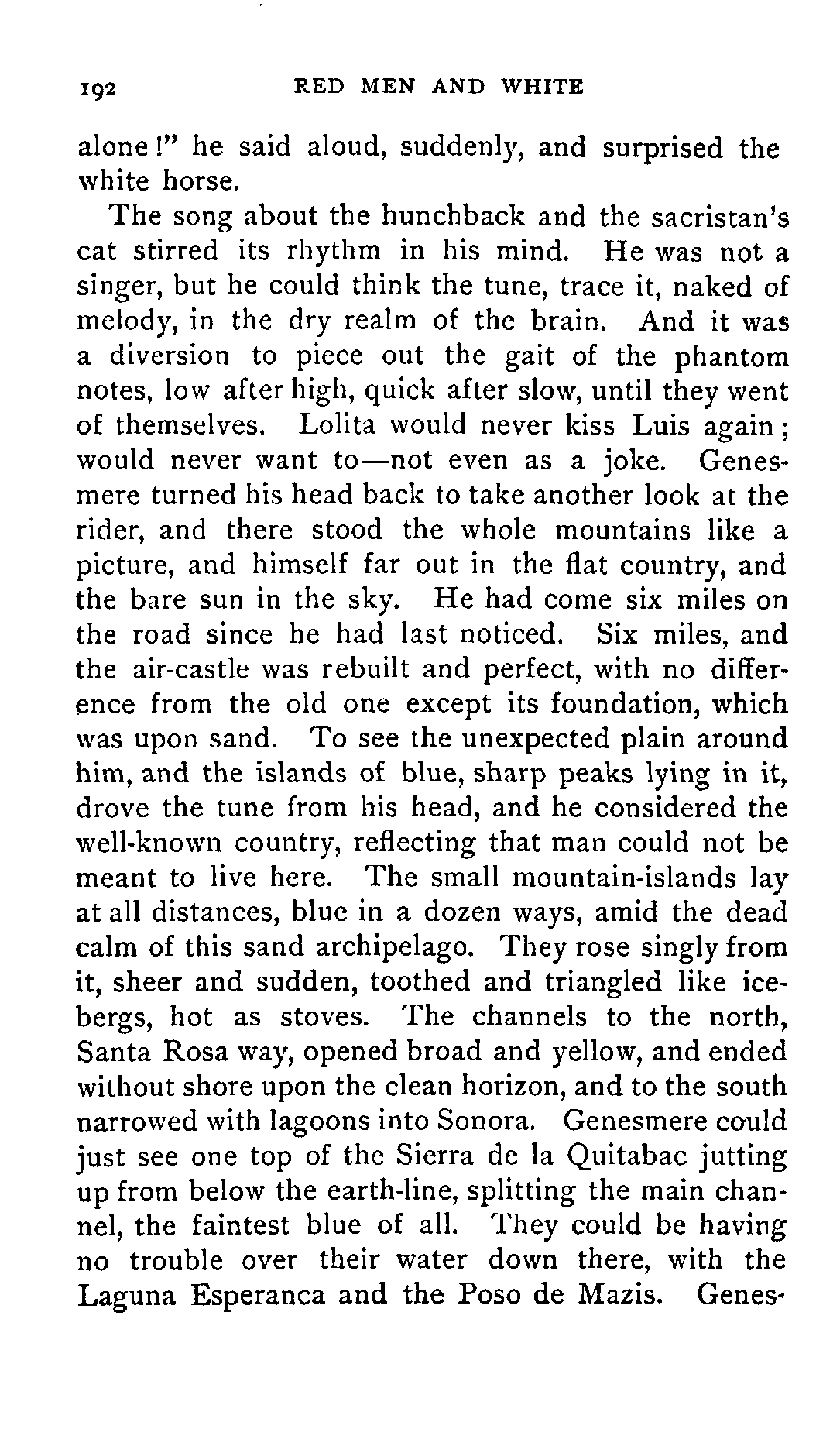 192 RED MEN AND WHITE

alone!" he said aloud, suddenly, and surprised the white horse.

The song about the hunchback and the sacristan's cat stirred its rhythm in his mind. He was not a singer, but he could think the tune, trace it, naked of melody, in the dry realm of the brain. And it was a diversion to piece out the gait of the phantom notes, low after high, quick after slow, until they went of themselves. Lolita would never kiss Luis again; would never want to—not even as a joke. Genesmere turned his head back to take another look at the rider, and there stood the whole mountains like a picture, and himself far out in the flat country, and the bare sun in the sky. He had come six miles on the road since he had last noticed. Six miles, and the air-castle was rebuilt and perfect, with no difference from the old one except its foundation, which was upon sand. To see the unexpected plain around him, and the islands of blue, sharp peaks lying in it, drove the tune from his head, and he considered the well-known country, reflecting that man could not be meant to live here. The small mountain-islands lay at all distances, blue in a dozen ways, amid the dead calm of this sand archipelago. They rose singly from it, sheer and sudden, toothed and triangled like icebergs, hot as stoves. The channels to the north, Santa Rosa way, opened broad and yellow, and ended without shore upon the clean horizon, and to the south narrowed with lagoons into Sonora. Genesmere could just see one top of the Sierra de la Quitabac jutting up from below the earth-line, splitting the main channel, the faintest blue of all. They could be having no trouble over their water down there, with the Laguna Esperanca and the Poso de Mazis. Genes-